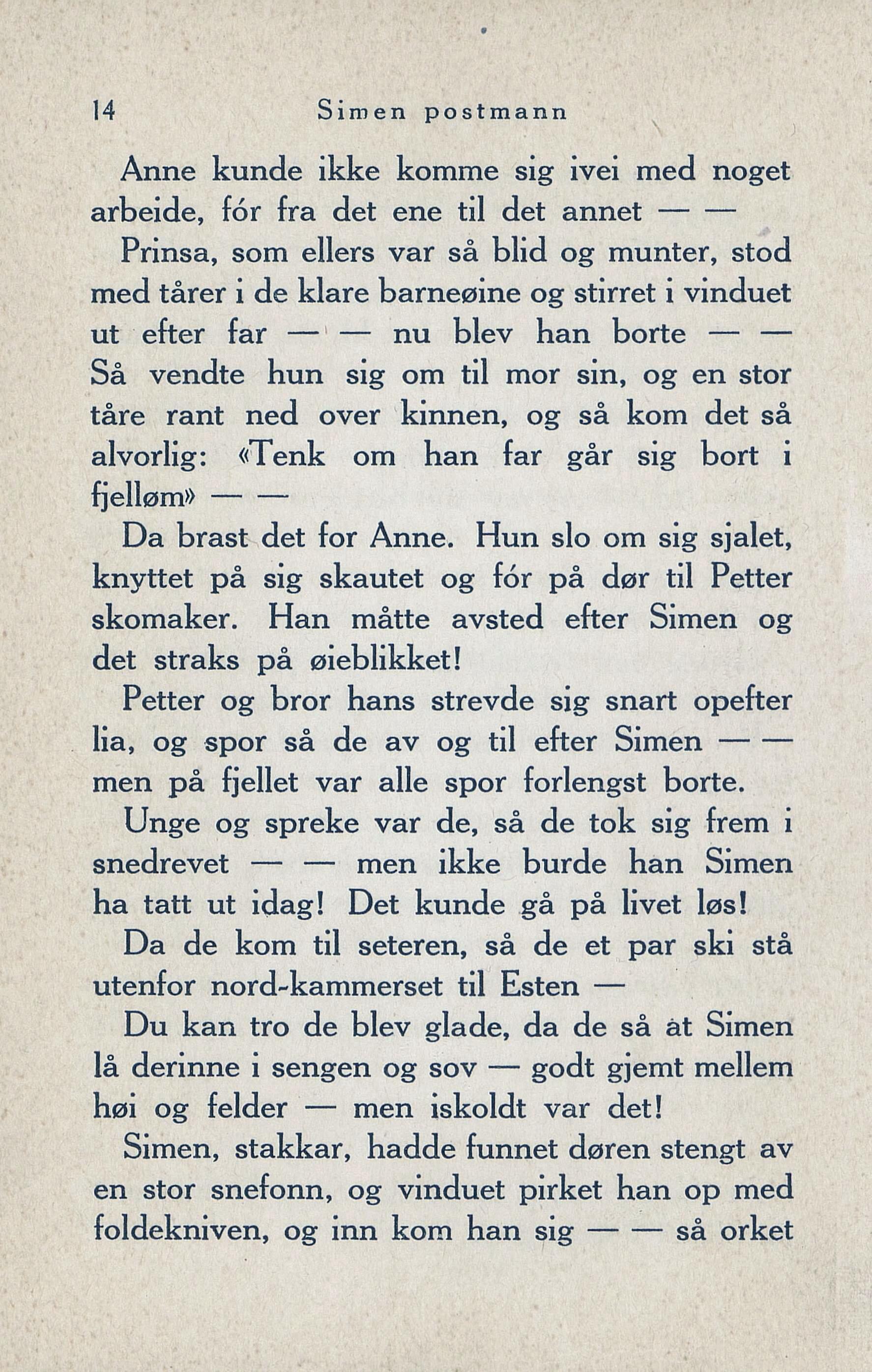 14 Simen postmann

Anne kunde ikke komme sig ivei med noget arbeide, fór fra det ene til det annet — —

Prinsa, som ellers var så blid og munter, stod med tårer i de klare barneøine og stirret i vinduet ut efter far — — nu blev han borte — —

Så vendte hun sig om til mor sin, og en stor tåre rant ned over kinnen, og så kom det så alvorlig: «Tenk om han far går sig bort i fjelløm» — —

Da brast det for Anne. Hun slo om sig sjalet, knyttet på sig skautet og fór på dør til Petter skomaker. Han måtte avsted efter Simen og det straks på øieblikket!

Petter og bror hans strevde sig snart opefter lia, og spor så de av og til efter Simen — — men på fjellet var alle spor forlengst borte.

Unge og spreke var de, så de tok sig frem i snedrevet — — men ikke burde han Simen ha tatt ut idag! Det kunde gå på livet løs!

Da de kom til seteren, så de et par ski stå utenfor nord-kammerset til Esten —

Du kan tro de blev glade, da de så at Simen lå derinne i sengen og sov — godt gjemt mellem høi og felder — men iskoldt var det!

Simen, stakkar, hadde funnet døren stengt av en stor snefonn, og vinduet pirket han op med foldekniven, og inn kom han sig — — så orket